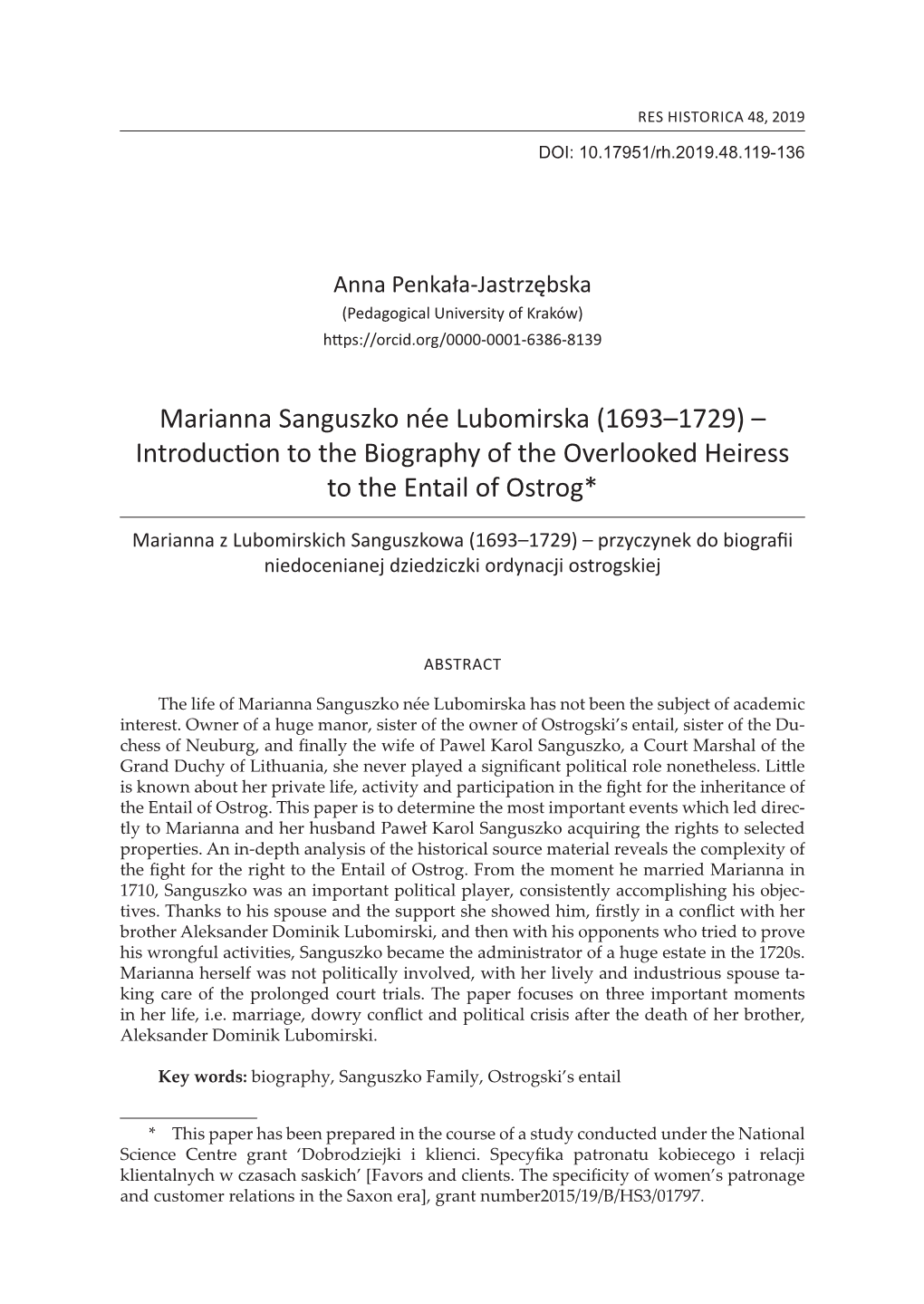 RES HISTORICA 48, 2019

DOI: 10.17951/rh.2019.48.119-136

Anna Penkała-Jastrzębska
(Pedagogical University of Kraków)
https://orcid.org/0000-0001-6386-8139

Marianna Sanguszko née Lubomirska (1693–1729) – Introduction to the Biography of the Overlooked Heiress to the Entail of Ostrog*

Marianna z Lubomirskich Sanguszkowa (1693–1729) – przyczynek do biografii niedocenianej dziedziczki ordynacji ostrogskiej

ABSTRACT

The life of Marianna Sanguszko née Lubomirska has not been the subject of academic interest. Owner of a huge manor, sister of the owner of Ostrogski's entail, sister of the Duchess of Neuburg, and finally the wife of Pawel Karol Sanguszko, a Court Marshal of the Grand Duchy of Lithuania, she never played a significant political role nonetheless. Little is known about her private life, activity and participation in the fight for the inheritance of the Entail of Ostrog. This paper is to determine the most important events which led directly to Marianna and her husband Paweł Karol Sanguszko acquiring the rights to selected properties. An in-depth analysis of the historical source material reveals the complexity of the fight for the right to the Entail of Ostrog. From the moment he married Marianna in 1710, Sanguszko was an important political player, consistently accomplishing his objectives. Thanks to his spouse and the support she showed him, firstly in a conflict with her brother Aleksander Dominik Lubomirski, and then with his opponents who tried to prove his wrongful activities, Sanguszko became the administrator of a huge estate in the 1720s. Marianna herself was not politically involved, with her lively and industrious spouse taking care of the prolonged court trials. The paper focuses on three important moments in her life, i.e. marriage, dowry conflict and political crisis after the death of her brother, Aleksander Dominik Lubomirski.

Key words: biography, Sanguszko Family, Ostrogski's entail

* This paper has been prepared in the course of a study conducted under the National Science Centre grant 'Dobrodziejki i klienci. Specyfika patronatu kobiecego i relacji klientalnych w czasach saskich' [Favors and clients. The specificity of women's patronage and customer relations in the Saxon era], grant number2015/19/B/HS3/01797.